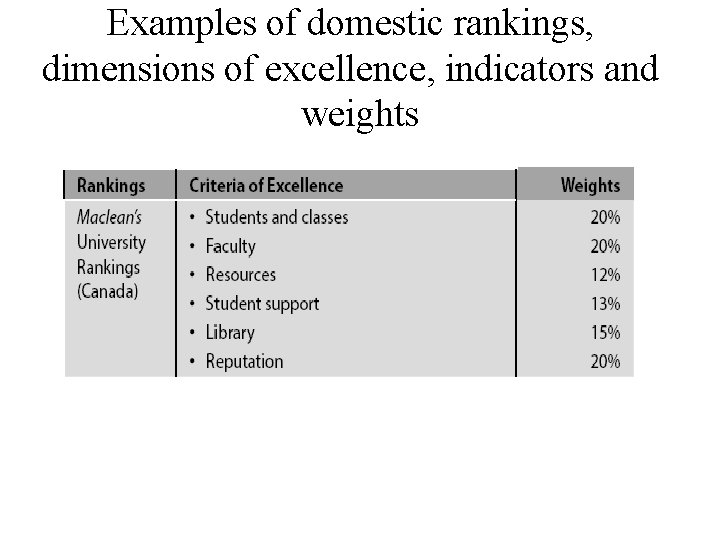 Examples of domestic rankings, dimensions of excellence, indicators and weights

| Rankings | Criteria of Excellence | Weights |
|---|---|---|
| Maclean's University Rankings (Canada) | • Students and classes | 20% |
| | • Faculty | 20% |
| | • Resources | 12% |
| | • Student support | 13% |
| | • Library | 15% |
| | • Reputation | 20% |